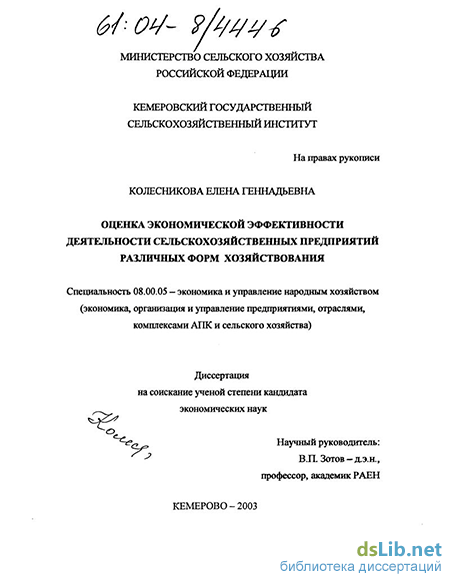 61:04- 8/4446

МИНИСТЕРСТВО СЕЛЬСКОГО ХОЗЯЙСТВА РОССИЙСКОЙ ФЕДЕРАЦИИ

КЕМЕРОВСКИЙ ГОСУДАРСТВЕННЫЙ СЕЛЬСКОХОЗЯЙСТВЕННЫЙ ИНСТИТУТ

На правах рукописи

КОЛЕСНИКОВА ЕЛЕНА ГЕННАДЬЕВНА

ОЦЕНКА ЭКОНОМИЧЕСКОЙ ЭФФЕКТИВНОСТИ ДЕЯТЕЛЬНОСТИ СЕЛЬСКОХОЗЯЙСТВЕННЫХ ПРЕДПРИЯТИЙ РАЗЛИЧНЫХ ФОРМ ХОЗЯЙСТВОВАНИЯ

Специальность 08.00.05 – экономика и управление народным хозяйством (экономика, организация и управление предприятиями, отраслями, комплексами АПК и сельского хозяйства)

Диссертация на соискание ученой степени кандидата экономических наук

Колесн,

Научный руководитель: В.П. Зотов – д.э.н., профессор, академик РАЕН

КЕМЕРОВО – 2003

dsLib.net
библиотека диссертаций